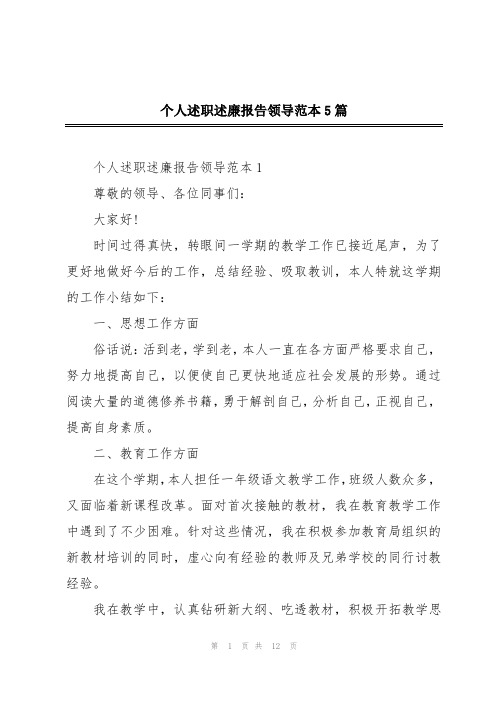 个人述职述廉报告领导范本5篇

个人述职述廉报告领导范本1

尊敬的领导、各位同事们:

大家好!

时间过得真快，转眼间一学期的教学工作已接近尾声，为了更好地做好今后的工作，总结经验、吸取教训，本人特就这学期的工作小结如下:

一、思想工作方面

俗话说:活到老，学到老，本人一直在各方面严格要求自己，努力地提高自己，以便使自己更快地适应社会发展的形势。通过阅读大量的道德修养书籍，勇于解剖自己，分析自己，正视自己，提高自身素质。

二、教育工作方面

在这个学期，本人担任一年级语文教学工作，班级人数众多，又面临着新课程改革。面对首次接触的教材，我在教育教学工作中遇到了不少困难。针对这些情况，我在积极参加教育局组织的新教材培训的同时，虚心向有经验的教师及兄弟学校的同行讨教经验。

我在教学中，认真钻研新大纲、吃透教材，积极开拓教学思

第 1 页 共 12 页